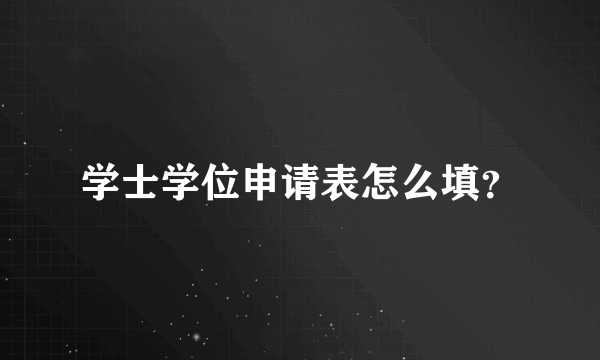 学士学位申请表怎么填?